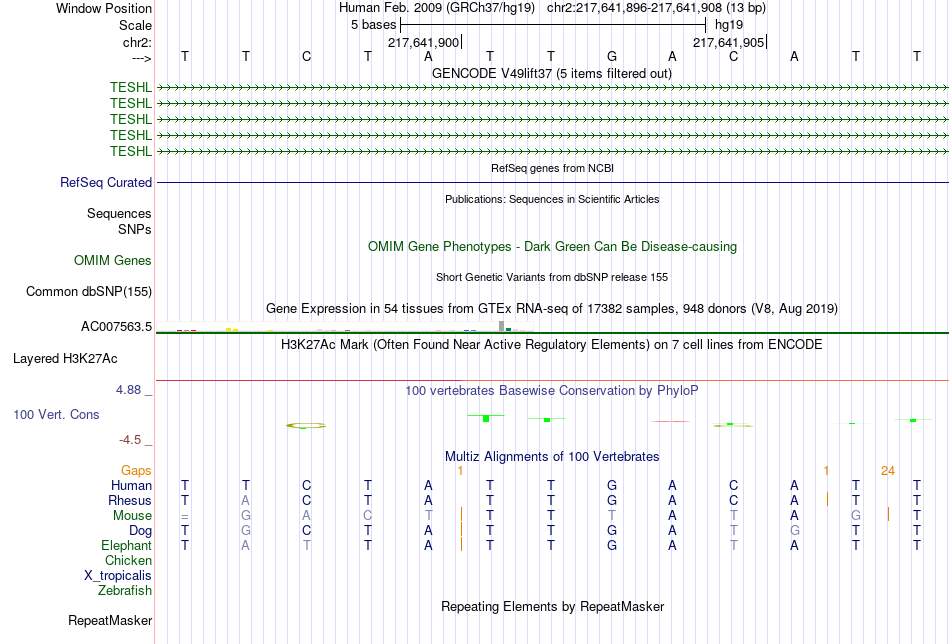 Window Position
Human Feb. 2009 (GRCh37/hg19) chr2:217,641,896-217,641,908 (13 bp)
Scale
5 bases
hg19
chr2:
217,641,900
217,641,905
--->
T T C T A T T G A C A T T
GENCODE V49lift37 (5 items filtered out)
TESHL
TESHL
TESHL
TESHL
TESHL
RefSeq genes from NCBI
RefSeq Curated
Publications: Sequences in Scientific Articles
Sequences
SNPs
OMIM Gene Phenotypes - Dark Green Can Be Disease-causing
OMIM Genes
Short Genetic Variants from dbSNP release 155
Common dbSNP(155)
Gene Expression in 54 tissues from GTEx RNA-seq of 17382 samples, 948 donors (V8, Aug 2019)
AC007563.5
H3K27Ac Mark (Often Found Near Active Regulatory Elements) on 7 cell lines from ENCODE
Layered H3K27Ac
4.88 _
100 vertebrates Basewise Conservation by PhyloP
100 Vert. Cons
-4.5 _
Multiz Alignments of 100 Vertebrates
Gaps
1
1
24
Human T T C T A T T G A C A T T
Rhesus T A C T A T T G A C A T T
Mouse = G A C T T T T A T A G T
Dog T G C T A T T G A T G T T
Elephant T A T T A T T G A T A T T
Chicken
X_tropicalis
Zebrafish
Repeating Elements by RepeatMasker
RepeatMasker